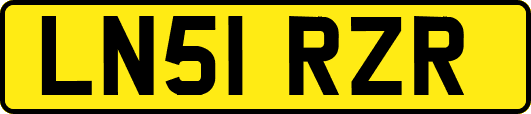 LN51 RZR